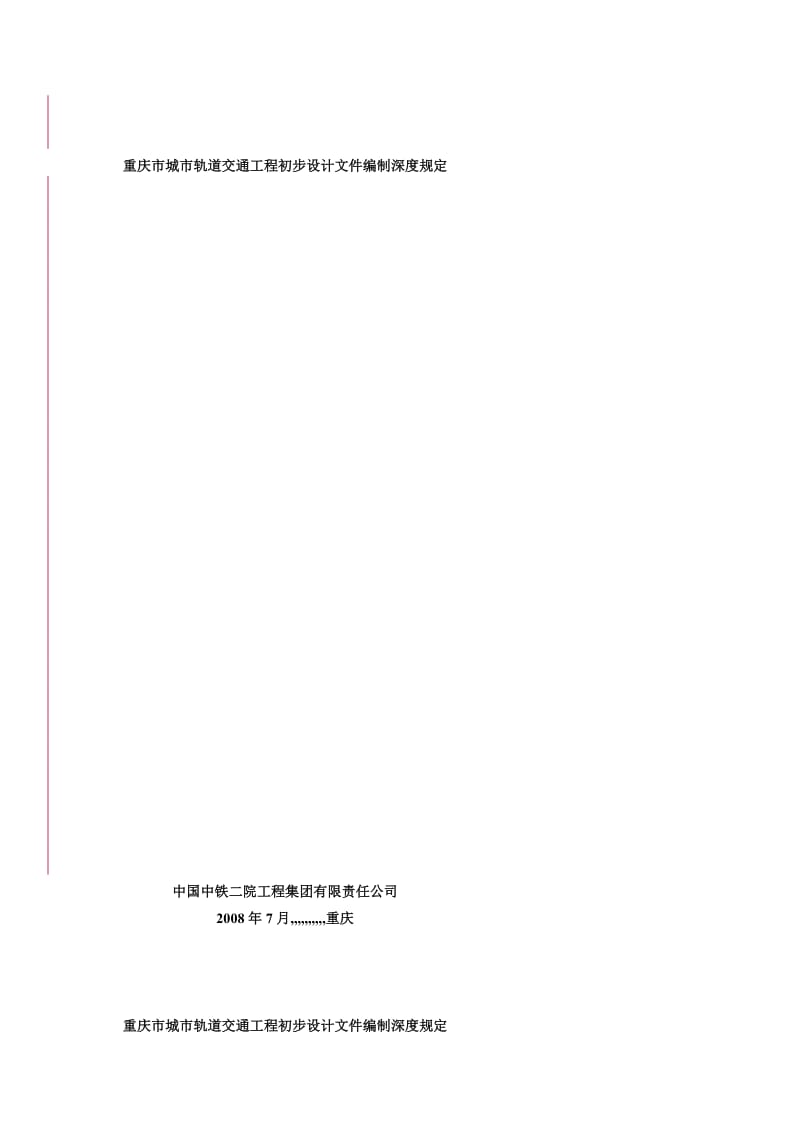 重庆市城市轨道交通工程初步设计文件编制深度规定

中国中铁二院工程集团有限责任公司
2008 年 7 月,,,,,,,,,,重庆

重庆市城市轨道交通工程初步设计文件编制深度规定